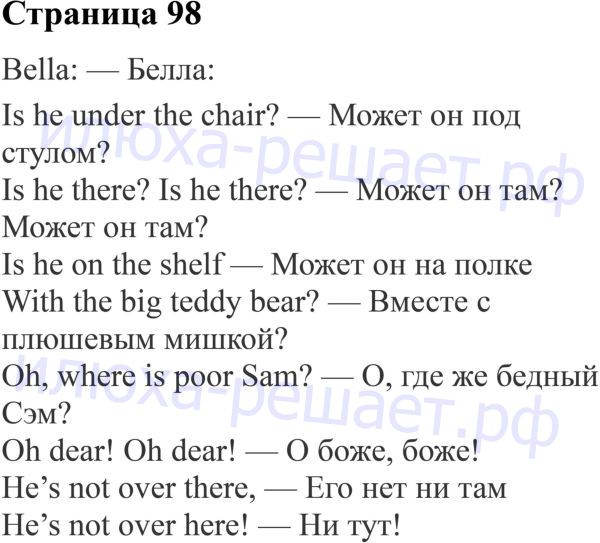 Страница 98

Bella: — Белла:

Is he under the chair? — Может он под стулом?

Is he there? Is he there? — Может он там? Может он там?

Is he on the shelf — Может он на полке

With the big teddy bear? — Вместе с плюшевым мишкой?

Oh, where is poor Sam? — О, где же бедный Сэм?

Oh dear! Oh dear! — О боже, боже!

He's not over there, — Его нет ни там

He's not over here! — Ни тут!

илюха-решает.рф